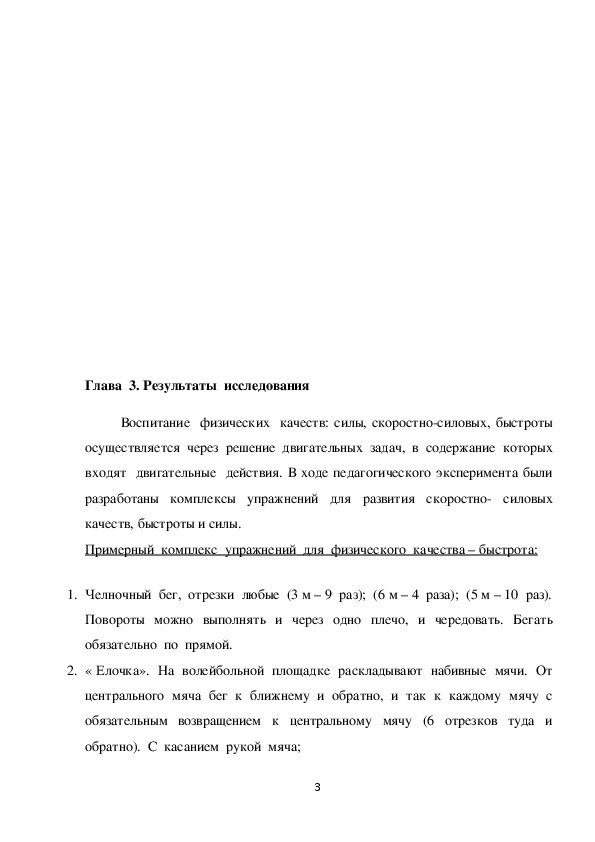 Глава 3. Результаты исследования

Воспитание физических качеств: силы, скоростно-силовых, быстроты осуществляется через решение двигательных задач, в содержание которых входят двигательные действия. В ходе педагогического эксперимента были разработаны комплексы упражнений для развития скоростно- силовых качеств, быстроты и силы.

Примерный комплекс упражнений для физического качества – быстрота:

1. Челночный бег, отрезки любые (3 м – 9 раз); (6 м – 4 раза); (5 м – 10 раз). Повороты можно выполнять и через одно плечо, и чередовать. Бегать обязательно по прямой.
2. « Елочка». На волейбольной площадке раскладывают набивные мячи. От центрального мяча бег к ближнему и обратно, и так к каждому мячу с обязательным возвращением к центральному мячу (6 отрезков туда и обратно). С касанием рукой мяча;

3